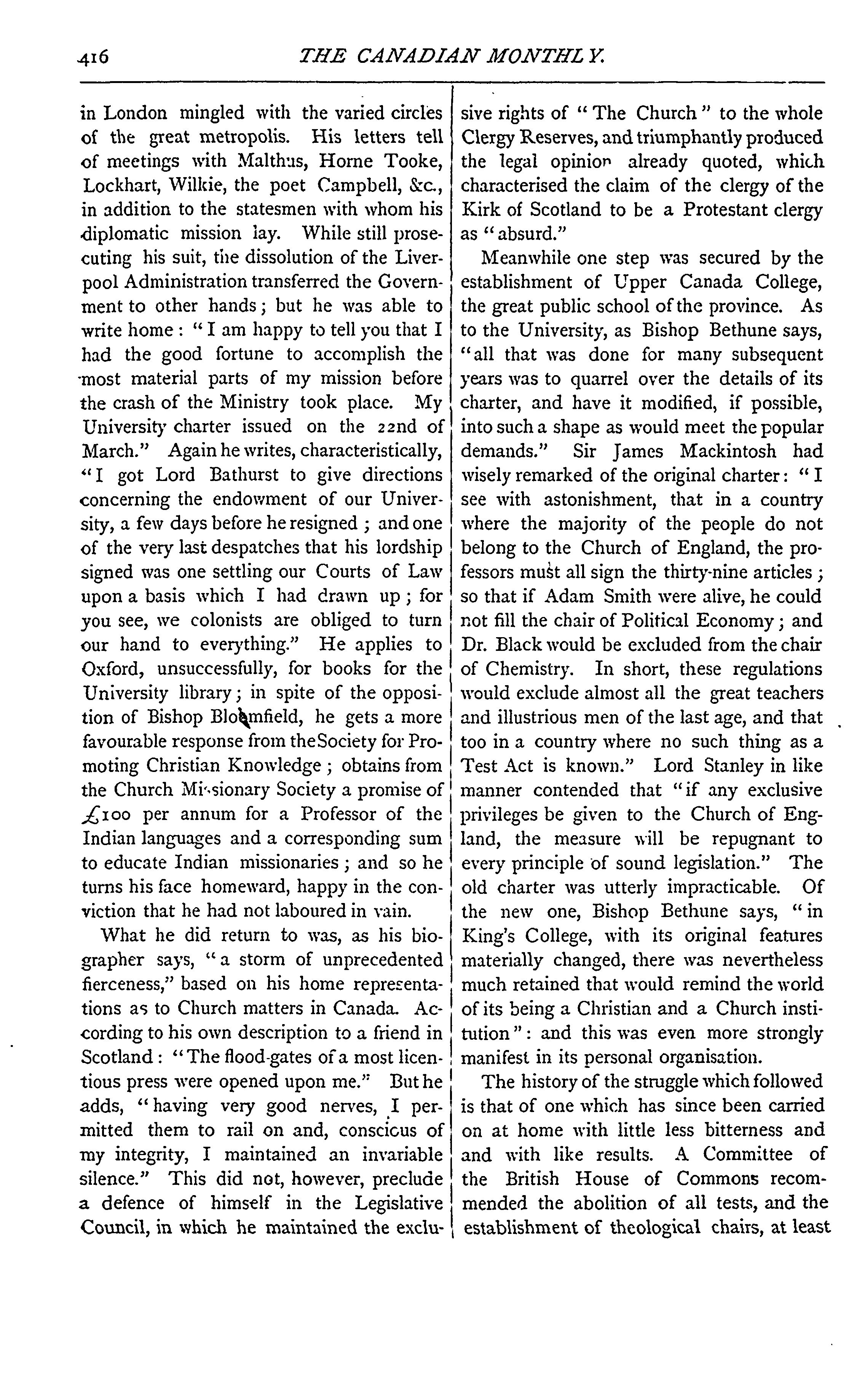 416 THE CANADIAN MONTHLY.

in London mingled with the varied circles of the great metropolis. His letters tell of meetings with Malthus, Horne Tooke, Lockhart, Wilkie, the poet Campbell, &c., in addition to the statesmen with whom his diplomatic mission lay. While still prosecuting his suit, the dissolution of the Liverpool Administration transferred the Government to other hands; but he was able to write home: "I am happy to tell you that I had the good fortune to accomplish the most material parts of my mission before the crash of the Ministry took place. My University charter issued on the 22nd of March." Again he writes, characteristically, "I got Lord Bathurst to give directions concerning the endowment of our University, a few days before he resigned; and one of the very last despatches that his lordship signed was one settling our Courts of Law upon a basis which I had drawn up; for you see, we colonists are obliged to turn our hand to everything." He applies to Oxford, unsuccessfully, for books for the University library; in spite of the opposition of Bishop Blomfield, he gets a more favourable response from the Society for Promoting Christian Knowledge; obtains from the Church Missionary Society a promise of £100 per annum for a Professor of the Indian languages and a corresponding sum to educate Indian missionaries; and so he turns his face homeward, happy in the conviction that he had not laboured in vain.

What he did return to was, as his biographer says, "a storm of unprecedented fierceness," based on his home representations as to Church matters in Canada. According to his own description to a friend in Scotland: "The flood-gates of a most licentious press were opened upon me." But he adds, "having very good nerves, I permitted them to rail on and, conscious of my integrity, I maintained an invariable silence." This did not, however, preclude a defence of himself in the Legislative Council, in which he maintained the exclusive rights of "The Church" to the whole Clergy Reserves, and triumphantly produced the legal opinion already quoted, which characterised the claim of the clergy of the Kirk of Scotland to be a Protestant clergy as "absurd."

Meanwhile one step was secured by the establishment of Upper Canada College, the great public school of the province. As to the University, as Bishop Bethune says, "all that was done for many subsequent years was to quarrel over the details of its charter, and have it modified, if possible, into such a shape as would meet the popular demands." Sir James Mackintosh had wisely remarked of the original charter: "I see with astonishment, that in a country where the majority of the people do not belong to the Church of England, the professors must all sign the thirty-nine articles; so that if Adam Smith were alive, he could not fill the chair of Political Economy; and Dr. Black would be excluded from the chair of Chemistry. In short, these regulations would exclude almost all the great teachers and illustrious men of the last age, and that too in a country where no such thing as a Test Act is known." Lord Stanley in like manner contended that "if any exclusive privileges be given to the Church of England, the measure will be repugnant to every principle of sound legislation." The old charter was utterly impracticable. Of the new one, Bishop Bethune says, "in King's College, with its original features materially changed, there was nevertheless much retained that would remind the world of its being a Christian and a Church institution": and this was even more strongly manifest in its personal organisation.

The history of the struggle which followed is that of one which has since been carried on at home with little less bitterness and and with like results. A Committee of the British House of Commons recommended the abolition of all tests, and the establishment of theological chairs, at least